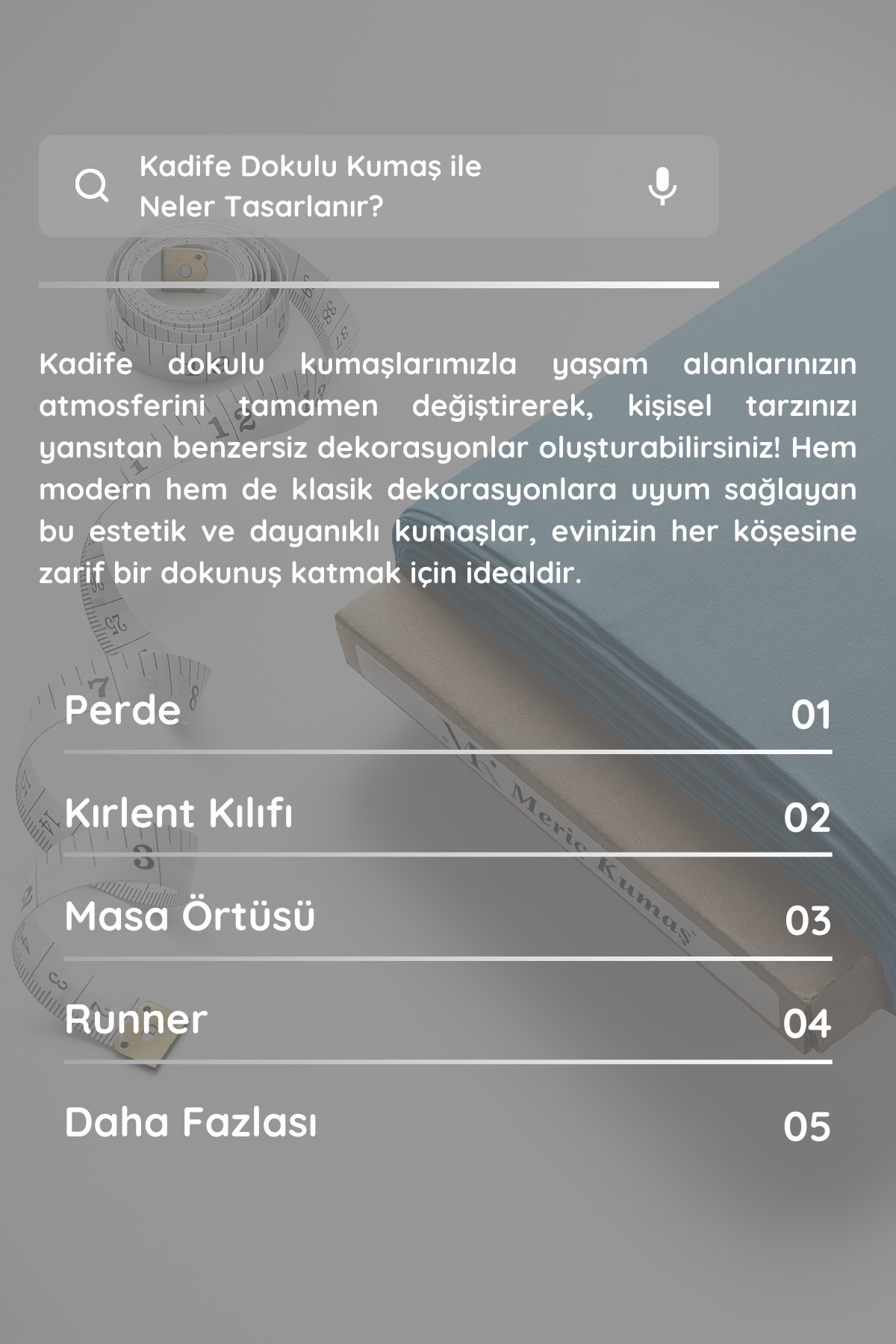 Kadife Dokulu Kumaş ile Neler Tasarlanır?

Kadife dokulu kumaşlarımızla yaşam alanlarınızın atmosferini tamamen değiştirerek, kişisel tarzınızı yansıtan benzersiz dekorasyonlar oluşturabilirsiniz! Hem modern hem de klasik dekorasyonlara uyum sağlayan bu estetik ve dayanıklı kumaşlar, evinizin her köşesine zarif bir dokunuş katmak için idealdir.

Perde 01

Kırlent Kılıfı 02

Masa Örtüsü 03

Runner 04

Daha Fazlası 05

Meriç Kumaş